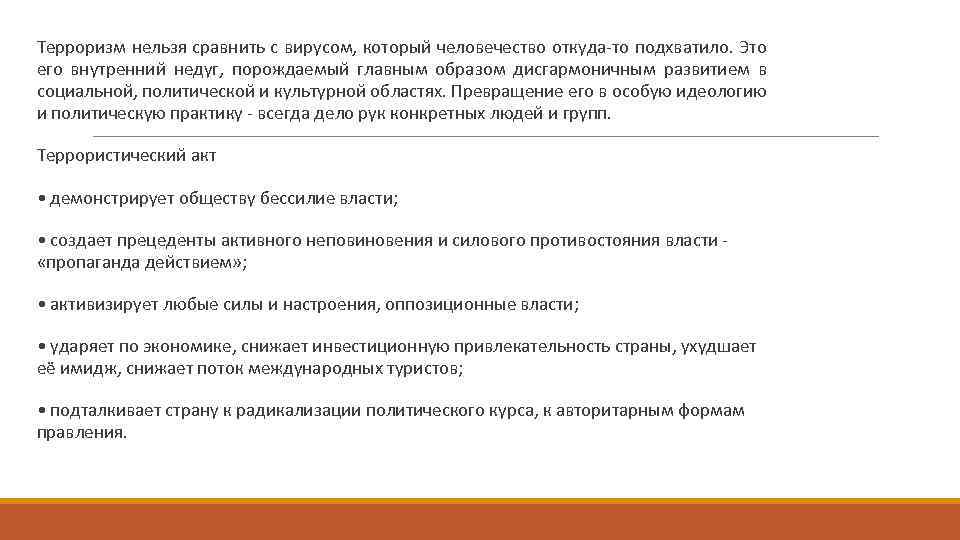 Терроризм нельзя сравнить с вирусом, который человечество откуда-то подхватило. Это его внутренний недуг, порождаемый главным образом дисгармоничным развитием в социальной, политической и культурной областях. Превращение его в особую идеологию и политическую практику - всегда дело рук конкретных людей и групп.

Террористический акт

• демонстрирует обществу бессилие власти;

• создает прецеденты активного неповиновения и силового противостояния власти - «пропаганда действием»;

• активизирует любые силы и настроения, оппозиционные власти;

• ударяет по экономике, снижает инвестиционную привлекательность страны, ухудшает её имидж, снижает поток международных туристов;

• подталкивает страну к радикализации политического курса, к авторитарным формам правления.